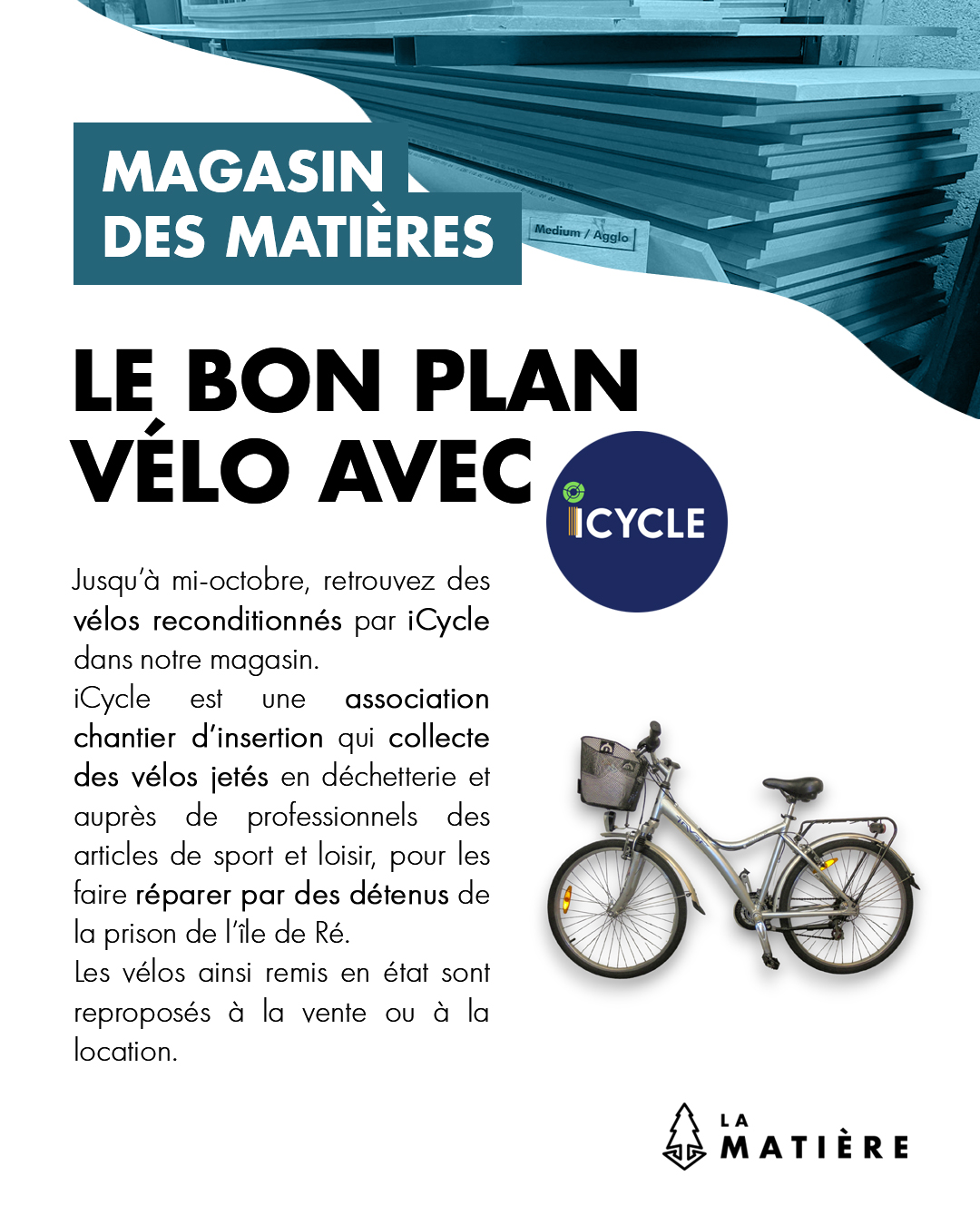 MAGASIN DES MATIÈRES

Medium / Agglo

LE BON PLAN VÉLO AVEC

iCYCLE

Jusqu'à mi-octobre, retrouvez des vélos reconditionnés par iCycle dans notre magasin.
iCycle est une association chantier d'insertion qui collecte des vélos jetés en déchetterie et auprès de professionnels des articles de sport et loisir, pour les faire réparer par des détenus de la prison de l'île de Ré.
Les vélos ainsi remis en état sont reproposés à la vente ou à la location.

LA MATIÈRE